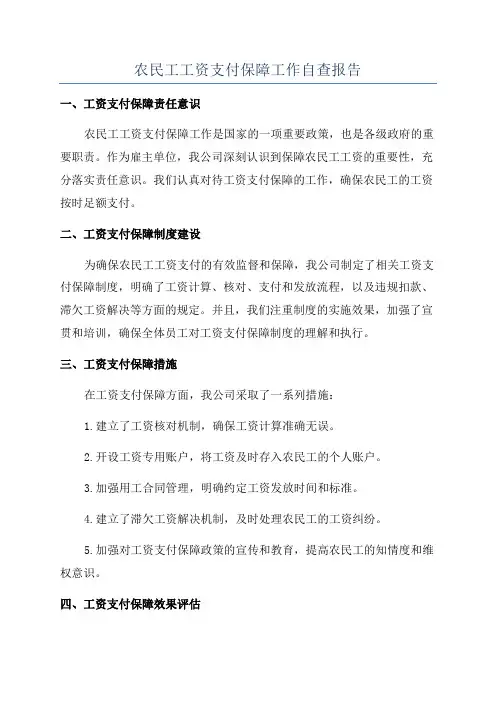 农民工工资支付保障工作自查报告

一、工资支付保障责任意识

农民工工资支付保障工作是国家的一项重要政策，也是各级政府的重要职责。作为雇主单位，我公司深刻认识到保障农民工工资的重要性，充分落实责任意识。我们认真对待工资支付保障的工作，确保农民工的工资按时足额支付。

二、工资支付保障制度建设

为确保农民工工资支付的有效监督和保障，我公司制定了相关工资支付保障制度，明确了工资计算、核对、支付和发放流程，以及违规扣款、滞欠工资解决等方面的规定。并且，我们注重制度的实施效果，加强了宣贯和培训，确保全体员工对工资支付保障制度的理解和执行。

三、工资支付保障措施

在工资支付保障方面，我公司采取了一系列措施：

1.建立了工资核对机制，确保工资计算准确无误。

2.开设工资专用账户，将工资及时存入农民工的个人账户。

3.加强用工合同管理，明确约定工资发放时间和标准。

4.建立了滞欠工资解决机制，及时处理农民工的工资纠纷。

5.加强对工资支付保障政策的宣传和教育，提高农民工的知情度和维权意识。

四、工资支付保障效果评估